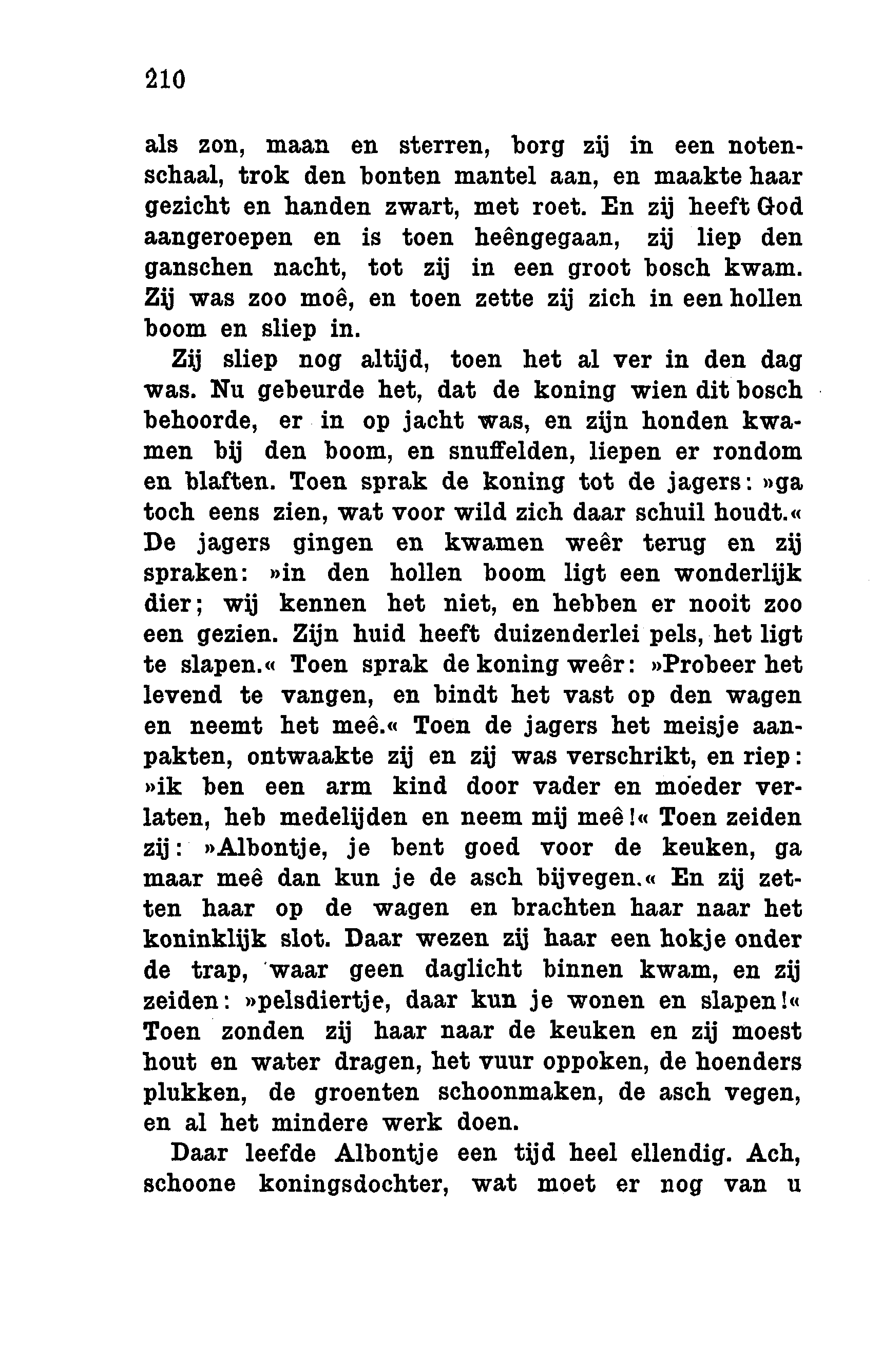 210

als zon, maan en sterren, borg zij in een notenschaal, trok den bonten mantel aan, en maakte haar gezicht en handen zwart, met roet. En zij heeft God aangeroepen en is toen heêngegaan, zij liep den ganschen nacht, tot zij in een groot bosch kwam. Zij was zoo moê, en toen zette zij zich in een hollen boom en sliep in.

Zij sliep nog altijd, toen het al ver in den dag was. Nu gebeurde het, dat de koning wien dit bosch behoorde, er in op jacht was, en zijn honden kwamen bij den boom, en snuffelden, liepen er rondom en blaften. Toen sprak de koning tot de jagers: »ga toch eens zien, wat voor wild zich daar schuil houdt.« De jagers gingen en kwamen weêr terug en zij spraken: »in den hollen boom ligt een wonderlijk dier; wij kennen het niet, en hebben er nooit zoo een gezien. Zijn huid heeft duizenderlei pels, het ligt te slapen.« Toen sprak de koning weêr: »Probeer het levend te vangen, en bindt het vast op den wagen en neemt het meê.« Toen de jagers het meisje aanpakten, ontwaakte zij en zij was verschrikt, en riep: »ik ben een arm kind door vader en moeder verlaten, heb medelijden en neem mij meê!« Toen zeiden zij: »Albontje, je bent goed voor de keuken, ga maar meê dan kun je de asch bijvegen.« En zij zetten haar op de wagen en brachten haar naar het koninklijk slot. Daar wezen zij haar een hokje onder de trap, waar geen daglicht binnen kwam, en zij zeiden: »pelsdiertje, daar kun je wonen en slapen!« Toen zonden zij haar naar de keuken en zij moest hout en water dragen, het vuur oppoken, de hoenders plukken, de groenten schoonmaken, de asch vegen, en al het mindere werk doen.

Daar leefde Albontje een tijd heel ellendig. Ach, schoone koningsdochter, wat moet er nog van u